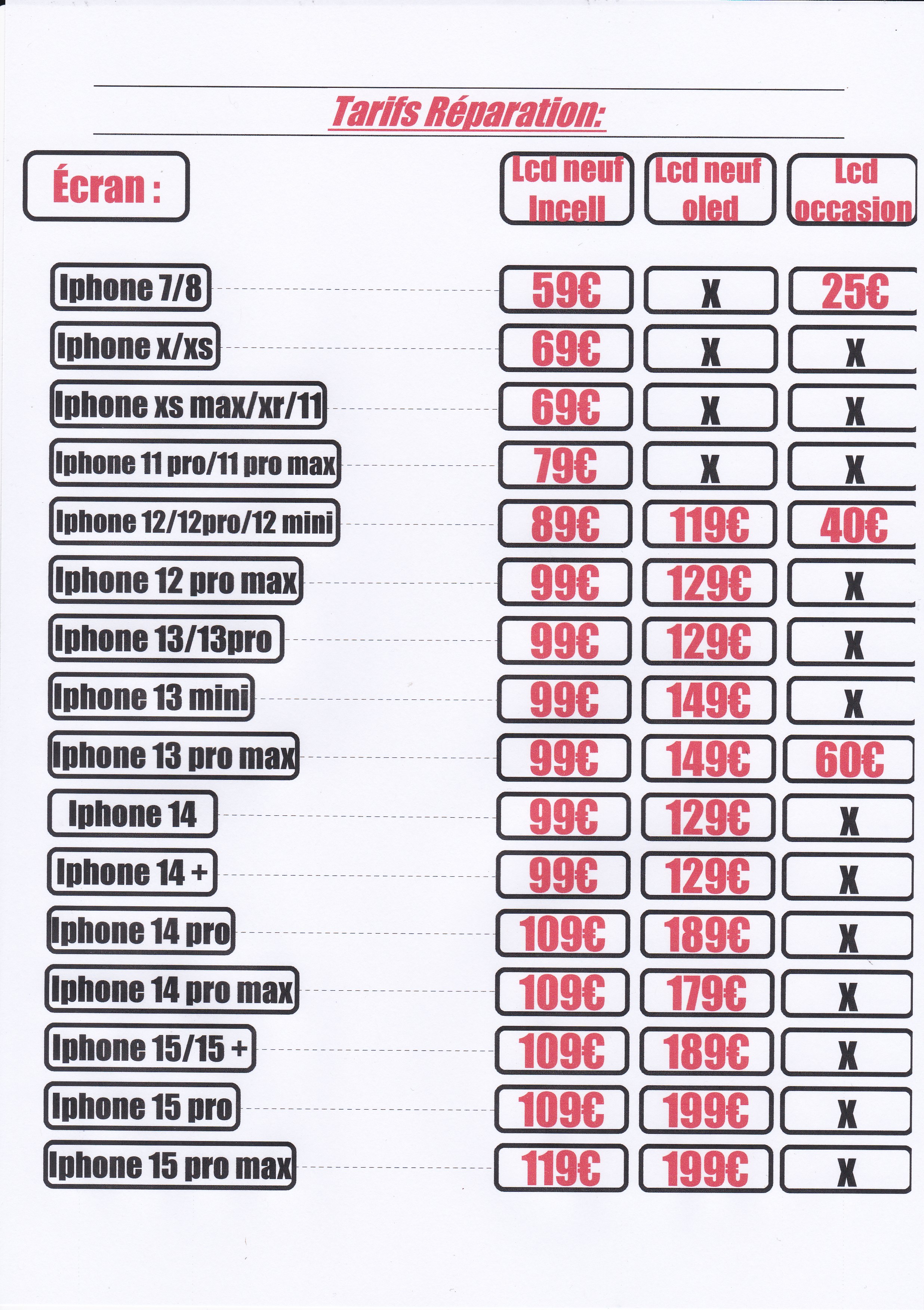 Tarifs Réparation:

| Écran : | Lcd neuf Incell | Lcd neuf oled | Lcd occasion |
|---|---|---|---|
| Iphone 7/8 | 59€ | X | 25€ |
| Iphone x/xs | 69€ | X | X |
| Iphone xs max/xr/11 | 69€ | X | X |
| Iphone 11 pro/11 pro max | 79€ | X | X |
| Iphone 12/12pro/12 mini | 89€ | 119€ | 40€ |
| Iphone 12 pro max | 99€ | 129€ | X |
| Iphone 13/13pro | 99€ | 129€ | X |
| Iphone 13 mini | 99€ | 149€ | X |
| Iphone 13 pro max | 99€ | 149€ | 60€ |
| Iphone 14 | 99€ | 129€ | X |
| Iphone 14 + | 99€ | 129€ | X |
| Iphone 14 pro | 109€ | 189€ | X |
| Iphone 14 pro max | 109€ | 179€ | X |
| Iphone 15/15 + | 109€ | 189€ | X |
| Iphone 15 pro | 109€ | 199€ | X |
| Iphone 15 pro max | 119€ | 199€ | X |